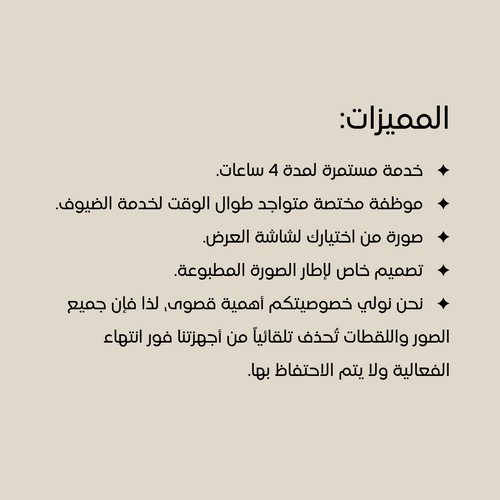 المميزات:

✦ خدمة مستمرة لمدة 4 ساعات.

✦ موظفة مختصة متواجد طوال الوقت لخدمة الضيوف.

✦ صورة من اختيارك لشاشة العرض.

✦ تصميم خاص لإطار الصورة المطبوعة.

✦ نحن نولي خصوصيتكم أهمية قصوى، لذا فإن جميع الصور واللقطات تُحذف تلقائياً من أجهزتنا فور انتهاء الفعالية ولا يتم الاحتفاظ بها.